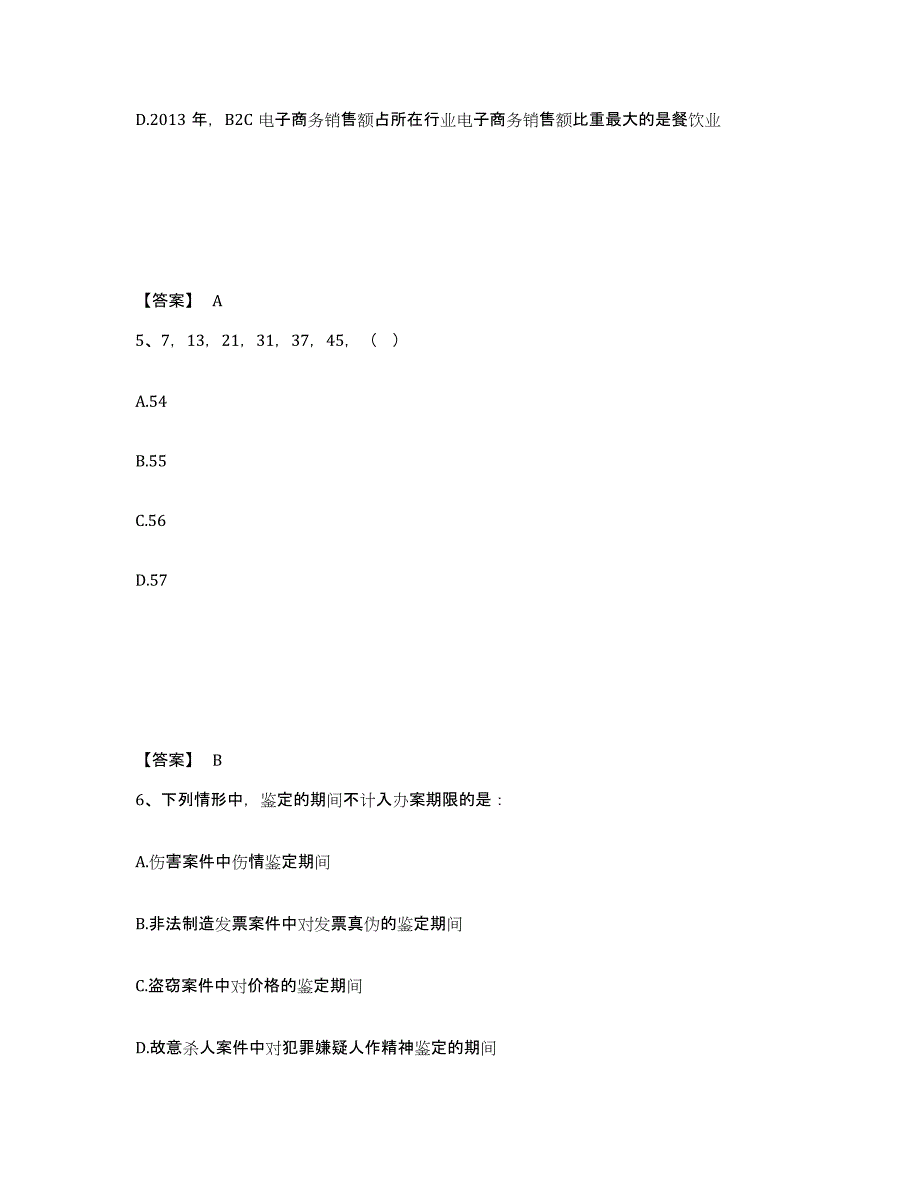 D.2013 年，B2C 电子商务销售额占所在行业电子商务销售额比重最大的是餐饮业

【答案】 A

5、7，13，21，31，37，45，（ ）

A.54

B.55

C.56

D.57

【答案】 B

6、下列情形中，鉴定的期间不计入办案期限的是：

A.伤害案件中伤情鉴定期间

B.非法制造发票案件中对发票真伪的鉴定期间

C.盗窃案件中对价格的鉴定期间

D.故意杀人案件中对犯罪嫌疑人作精神鉴定的期间